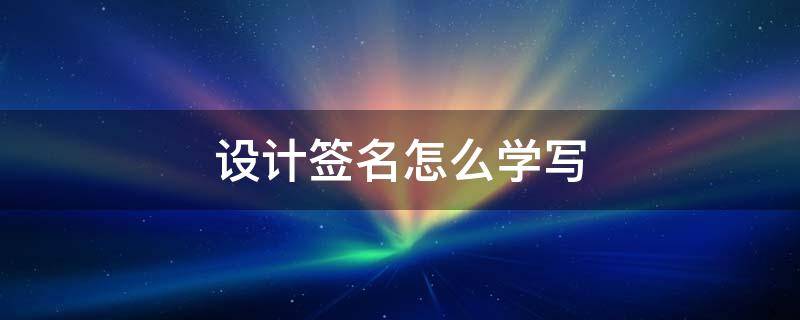 设计签名怎么学写